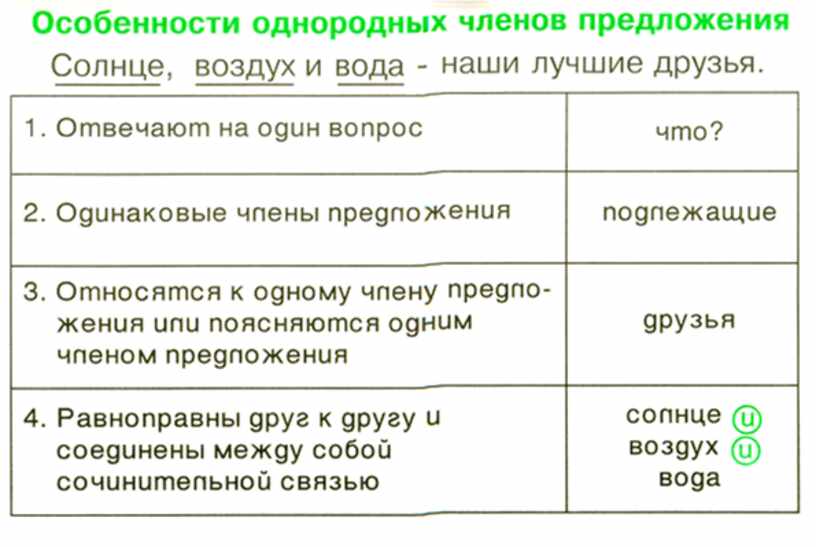 Особенности однородных членов предложения

Солнце, воздух и вода - наши лучшие друзья.

| | |
|---|---|
| 1. Отвечают на один вопрос | что? |
| 2. Одинаковые члены предложения | подлежащие |
| 3. Относятся к одному члену предложения или поясняются одним членом предложения | друзья |
| 4. Равноправны друг к другу и соединены между собой сочинительной связью | солнце и воздух и вода |